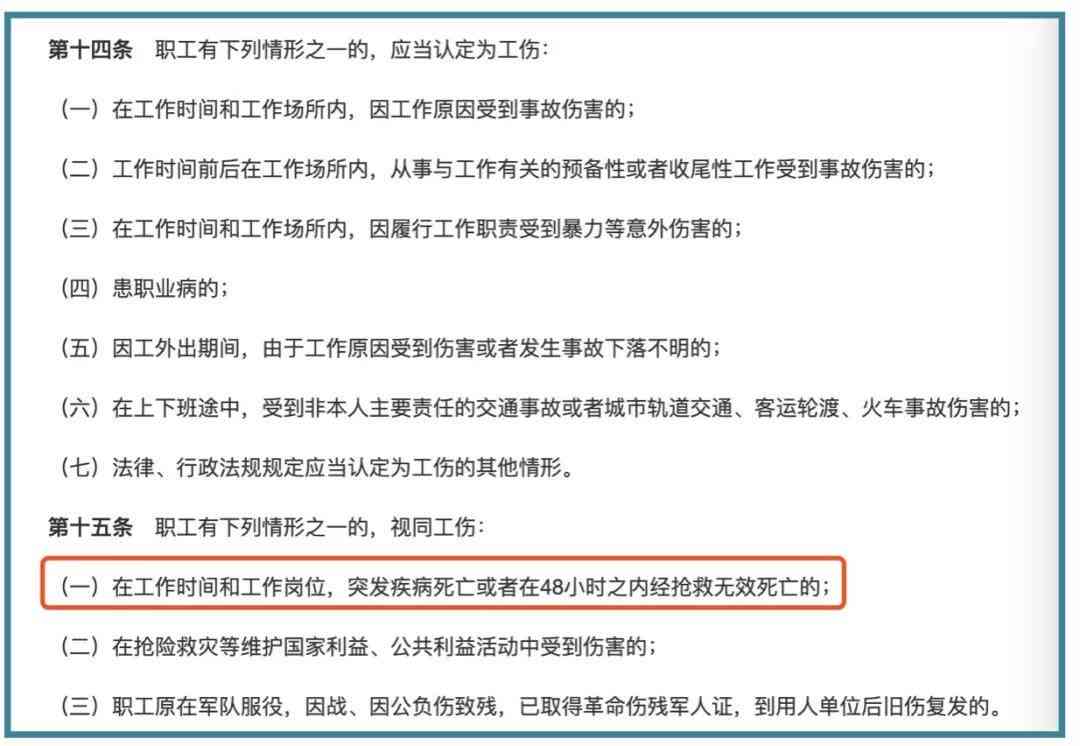 第十四条　职工有下列情形之一的，应当认定为工伤：

（一）在工作时间和工作场所内，因工作原因受到事故伤害的；

（二）工作时间前后在工作场所内，从事与工作有关的预备性或者收尾性工作受到事故伤害的；

（三）在工作时间和工作场所内，因履行工作职责受到暴力等意外伤害的；

（四）患职业病的；

（五）因工外出期间，由于工作原因受到伤害或者发生事故下落不明的；

（六）在上下班途中，受到非本人主要责任的交通事故或者城市轨道交通、客运轮渡、火车事故伤害的；

（七）法律、行政法规规定应当认定为工伤的其他情形。

第十五条　职工有下列情形之一的，视同工伤：

（一）在工作时间和工作岗位，突发疾病死亡或者在48小时之内经抢救无效死亡的；

（二）在抢险救灾等维护国家利益、公共利益活动中受到伤害的；

（三）职工原在军队服役，因战、因公负伤致残，已取得革命伤残军人证，到用人单位后旧伤复发的。